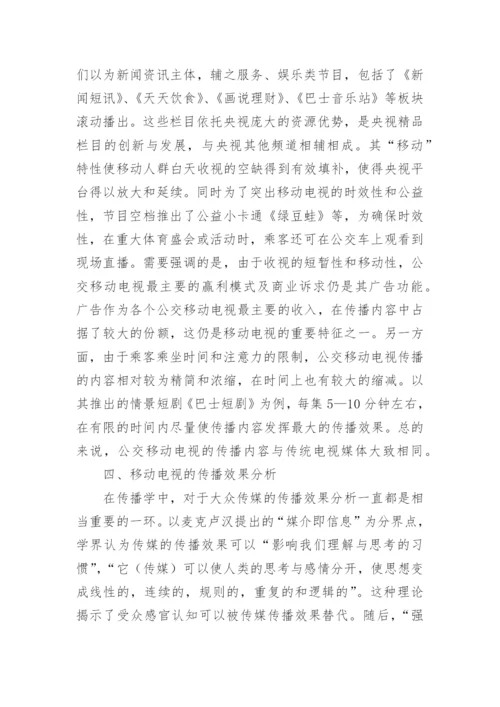 们以为新闻资讯主体，辅之服务、娱乐类节目，包括了《新闻短讯》、《天天饮食》、《画说理财》、《巴士音乐站》等板块滚动播出。这些栏目依托央视庞大的资源优势，是央视精品栏目的创新与发展，与央视其他频道相辅相成。其“移动”特性使移动人群白天收视的空缺得到有效填补，使得央视平台得以放大和延续。同时为了突出移动电视的时效性和公益性，节目空档推出了公益小卡通《绿豆蛙》等，为确保时效性，在重大体育盛会或活动时，乘客还可在公交车上观看到现场直播。需要强调的是，由于收视的短暂性和移动性，公交移动电视最主要的赢利模式及商业诉求仍是其广告功能。广告作为各个公交移动电视最主要的收入，在传播内容中占据了较大的份额，这仍是移动电视的重要特征之一。另一方面，由于乘客乘坐时间和注意力的限制，公交移动电视传播的内容相对较为精简和浓缩，在时间上也有较大的缩减。以其推出的情景短剧《巴士短剧》为例，每集 5—10 分钟左右，在有限的时间内尽量使传播内容发挥最大的传播效果。总的来说，公交移动电视的传播内容与传统电视媒体大致相同。

四、移动电视的传播效果分析

在传播学中，对于大众传媒的传播效果分析一直都是相当重要的一环。以麦克卢汉提出的“媒介即信息”为分界点，学界认为传媒的传播效果可以“影响我们理解与思考的习惯”，“它（传媒）可以使人类的思考与感情分开，使思想变成线性的，连续的，规则的，重复的和逻辑的”。这种理论揭示了受众感官认知可以被传媒传播效果替代。随后，“强